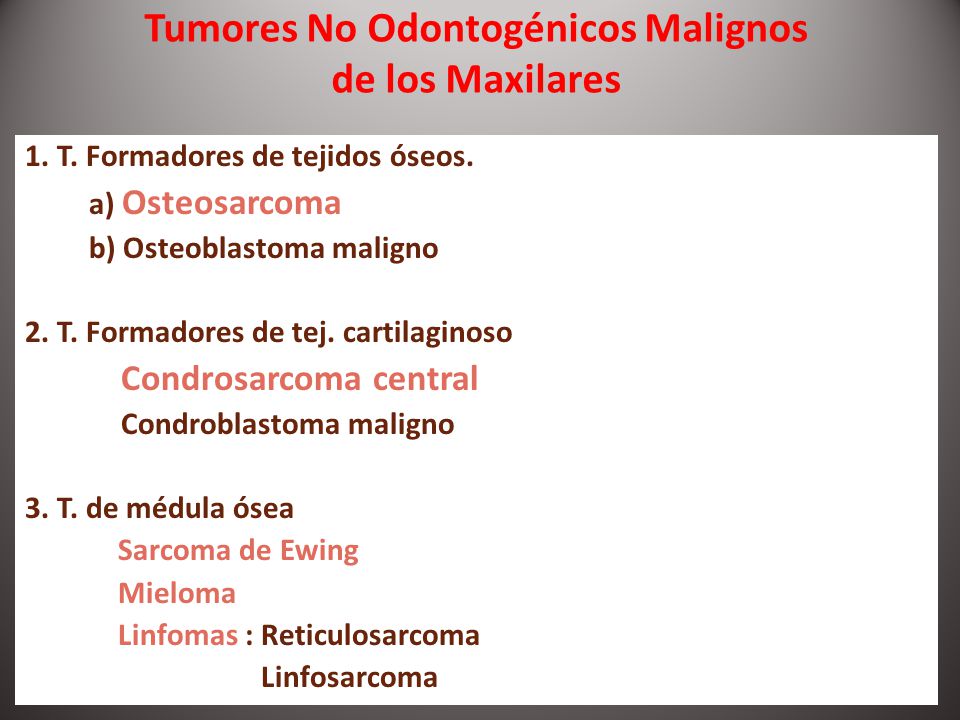 Tumores No Odontogénicos Malignos de los Maxilares

1. T. Formadores de tejidos óseos.
a) Osteosarcoma
b) Osteoblastoma maligno

2. T. Formadores de tej. cartilaginoso
Condrosarcoma central
Condroblastoma maligno

3. T. de médula ósea
Sarcoma de Ewing
Mieloma
Linfomas : Reticulosarcoma
Linfosarcoma